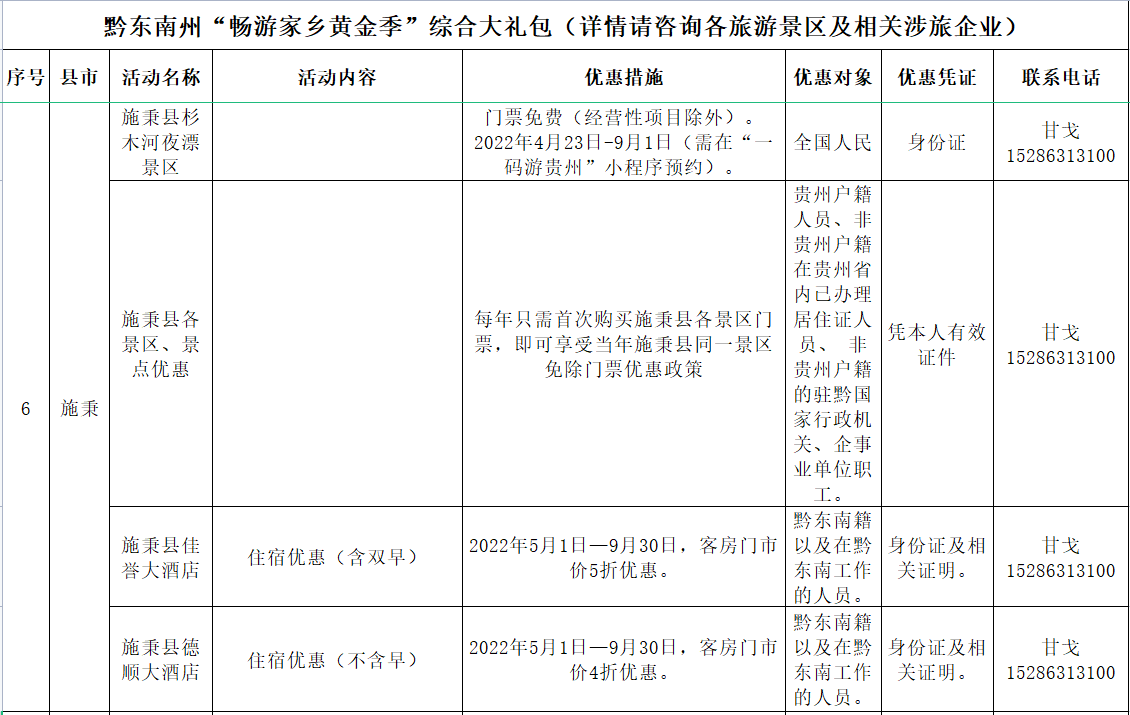 黔东南州“畅游家乡黄金季”综合大礼包（详情请咨询各旅游景区及相关涉旅企业）

| 序号 | 县市 | 活动名称 | 活动内容 | 优惠措施 | 优惠对象 | 优惠凭证 | 联系电话 |
|---|---|---|---|---|---|---|---|
| 6 | 施秉 | 施秉县杉木河夜漂景区 |  | 门票免费（经营性项目除外）。2022年4月23日-9月1日（需在“一码游贵州”小程序预约）。 | 全国人民 | 身份证 | 甘戈 15286313100 |
|  |  | 施秉县各景区、景点优惠 |  | 每年只需首次购买施秉县各景区门票，即可享受当年施秉县同一景区免除门票优惠政策 | 贵州户籍人员、非贵州户籍在贵州省内已办理居住证人员、 非贵州户籍的驻黔国家行政机关、企事业单位职工。 | 凭本人有效证件 | 甘戈 15286313100 |
|  |  | 施秉县佳誉大酒店 | 住宿优惠（含双早） | 2022年5月1日—9月30日，客房门市价5折优惠。 | 黔东南籍以及在黔东南工作的人员。 | 身份证及相关证明。 | 甘戈 15286313100 |
|  |  | 施秉县德顺大酒店 | 住宿优惠（不含早） | 2022年5月1日—9月30日，客房门市价4折优惠。 | 黔东南籍以及在黔东南工作的人员。 | 身份证及相关证明。 | 甘戈 15286313100 |